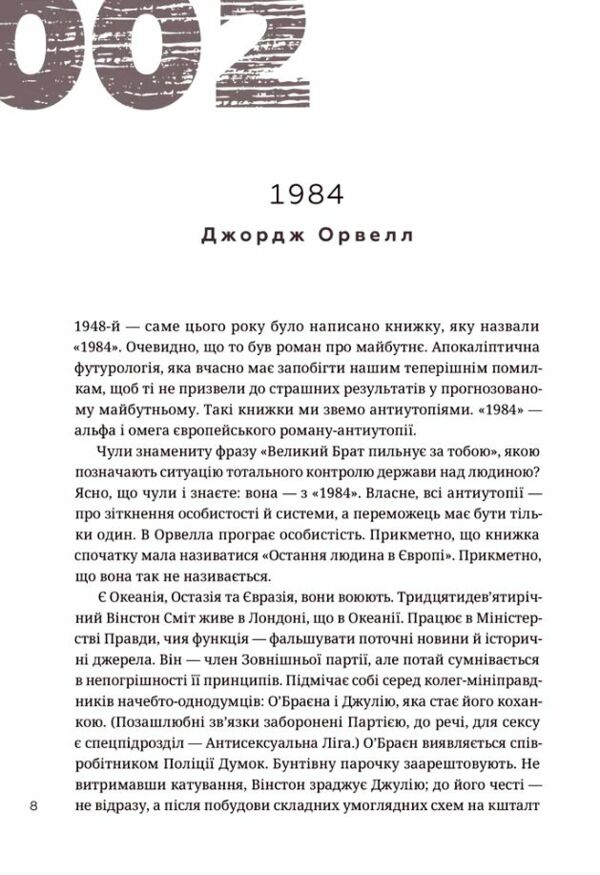 002

1984

Джордж Орвелл

1948-й — саме цього року було написано книжку, яку назвали «1984». Очевидно, що то був роман про майбутнє. Апокаліптична футурологія, яка вчасно має запобігти нашим теперішнім помилкам, щоб ті не призвели до страшних результатів у прогнозованому майбутньому. Такі книжки ми звемо антиутопіями. «1984» — альфа і омега європейського роману-антиутопії.

Чули знамениту фразу «Великий Брат пильнує за тобою», якою позначають ситуацію тотального контролю держави над людиною? Ясно, що чули і знаєте: вона — з «1984». Власне, всі антиутопії — про зіткнення особистості й системи, а переможець має бути тільки один. В Орвелла програє особистість. Прикметно, що книжка спочатку мала називатися «Остання людина в Європі». Прикметно, що вона так не називається.

Є Океанія, Остазія та Євразія, вони воюють. Тридцятидев'ятирічний Вінстон Сміт живе в Лондоні, що в Океанії. Працює в Міністерстві Правди, чия функція — фальшувати поточні новини й історичні джерела. Він — член Зовнішньої партії, але потай сумнівається в непогрішності її принципів. Підмічає собі серед колег-мініправдників начебто-однодумців: О'Браєна і Джулію, яка стає його коханкою. (Позашлюбні зв'язки заборонені Партією, до речі, для сексу є спецпідрозділ — Антисексуальна Ліга.) О'Браєн виявляється співробітником Поліції Думок. Бунтівну парочку заарештовують. Не витримавши катування, Вінстон зраджує Джулію; до його честі — не відразу, а після побудови складних умоглядних схем на кшталт

8